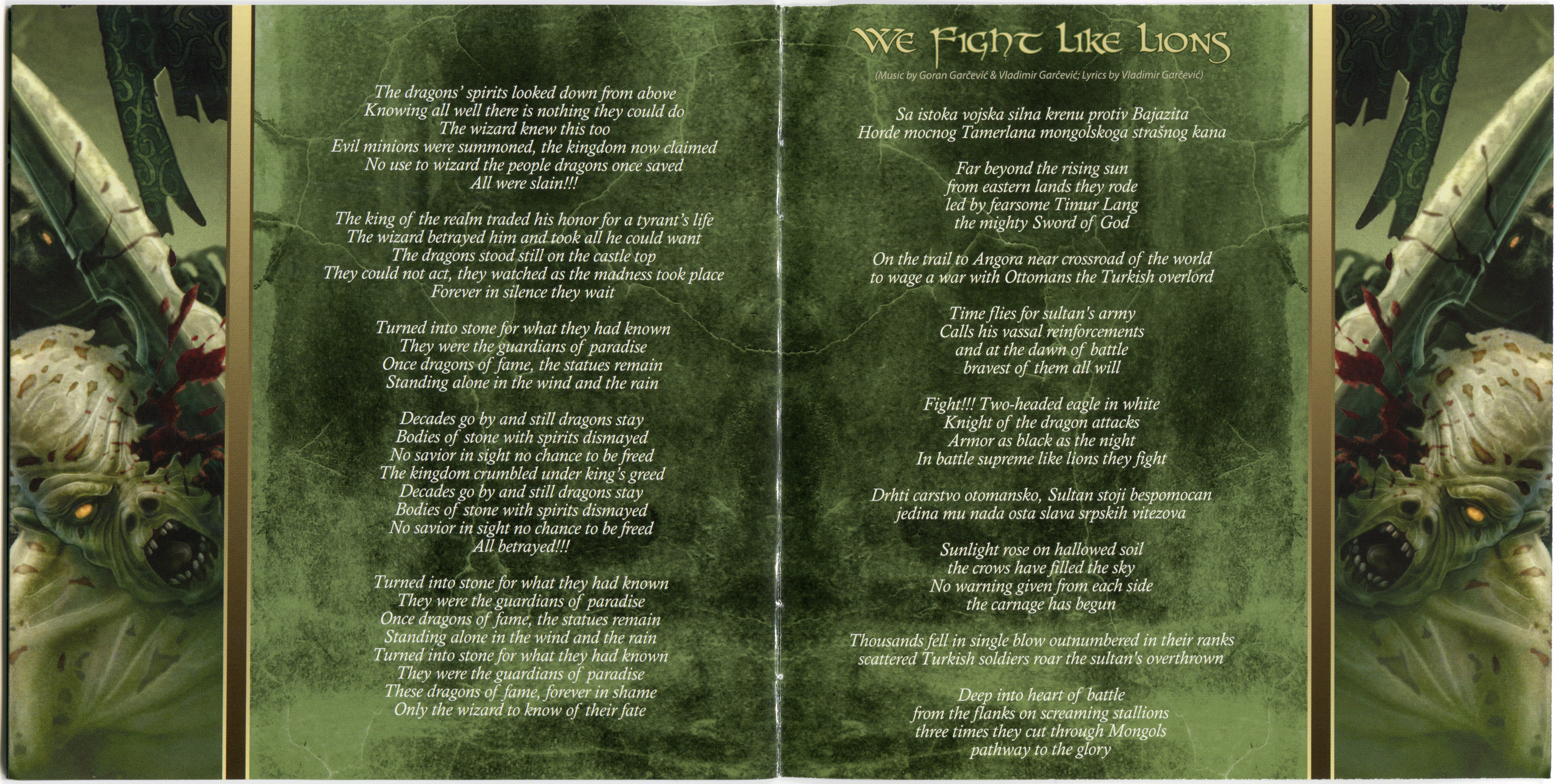 The dragons' spirits looked down from above
Knowing all well there is nothing they could do
The wizard knew this too
Evil minions were summoned, the kingdom now claimed
No use to wizard the people dragons once saved
All were slain!!!

The king of the realm traded his honor for a tyrant's life
The wizard betrayed him and took all he could want
The dragons stood still on the castle top
They could not act, they watched as the madness took place
Forever in silence they wait

Turned into stone for what they had known
They were the guardians of paradise
Once dragons of fame, the statues remain
Standing alone in the wind and the rain

Decades go by and still dragons stay
Bodies of stone with spirits dismayed
No savior in sight no chance to be freed
The kingdom crumbled under king's greed
Decades go by and still dragons stay
Bodies of stone with spirits dismayed
No savior in sight no chance to be freed
All betrayed!!!

Turned into stone for what they had known
They were the guardians of paradise
Once dragons of fame, the statues remain
Standing alone in the wind and the rain
Turned into stone for what they had known
They were the guardians of paradise
These dragons of fame, forever in shame
Only the wizard to know of their fate

We Fight Like Lions
(Music by Goran Garčević & Vladimir Garčević; Lyrics by Vladimir Garčević)

Sa istoka vojska silna krenu protiv Bajazita
Horde mocnog Tamerlana mongolskoga strašnog kana

Far beyond the rising sun
from eastern lands they rode
led by fearsome Timur Lang
the mighty Sword of God

On the trail to Angora near crossroad of the world
to wage a war with Ottomans the Turkish overlord

Time flies for sultan's army
Calls his vassal reinforcements
and at the dawn of battle
bravest of them all will

Fight!!! Two-headed eagle in white
Knight of the dragon attacks
Armor as black as the night
In battle supreme like lions they fight

Drhti carstvo otomansko, Sultan stoji bespomocan
jedina mu nada osta slava srpskih vitezova

Sunlight rose on hallowed soil
the crows have filled the sky
No warning given from each side
the carnage has begun

Thousands fell in single blow outnumbered in their ranks
scattered Turkish soldiers roar the sultan's overthrown

Deep into heart of battle
from the flanks on screaming stallions
three times they cut through Mongols
pathway to the glory